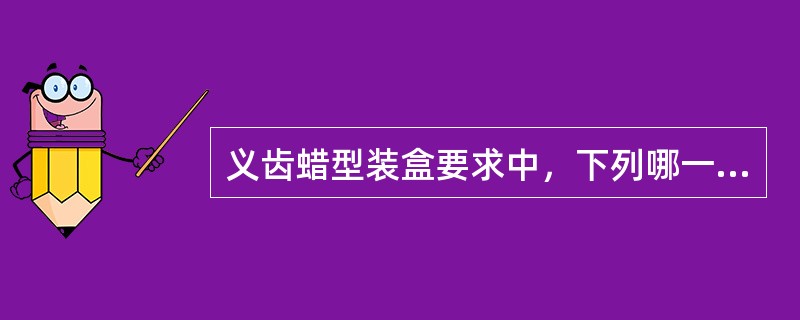 义齿蜡型装盒要求中，下列哪一...